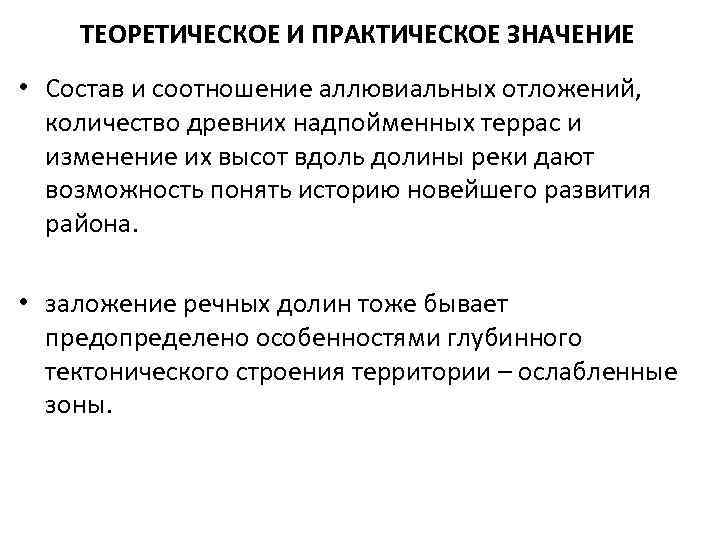 ТЕОРЕТИЧЕСКОЕ И ПРАКТИЧЕСКОЕ ЗНАЧЕНИЕ

• Состав и соотношение аллювиальных отложений, количество древних надпойменных террас и изменение их высот вдоль долины реки дают возможность понять историю новейшего развития района.

• заложение речных долин тоже бывает предопределено особенностями глубинного тектонического строения территории – ослабленные зоны.